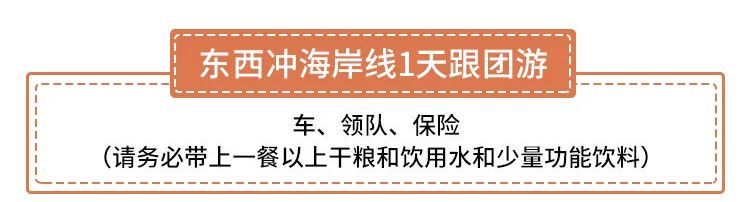 东西冲海岸线1天跟团游

车、领队、保险
（请务必带上一餐以上干粮和饮用水和少量功能饮料）